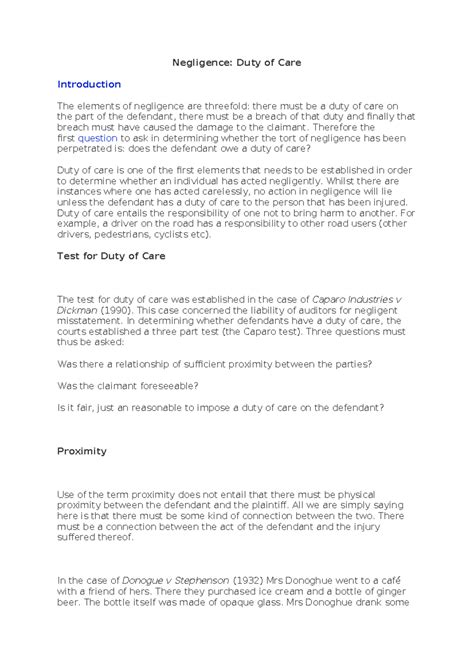 Negligence: Duty of Care

Introduction

The elements of negligence are threefold: there must be a duty of care on the part of the defendant, there must be a breach of that duty and finally that breach must have caused the damage to the claimant. Therefore the first question to ask in determining whether the tort of negligence has been perpetrated is: does the defendant owe a duty of care?

Duty of care is one of the first elements that needs to be established in order to determine whether an individual has acted negligently. Whilst there are instances where one has acted carelessly, no action in negligence will lie unless the defendant has a duty of care to the person that has been injured. Duty of care entails the responsibility of one not to bring harm to another. For example, a driver on the road has a responsibility to other road users (other drivers, pedestrians, cyclists etc).

Test for Duty of Care

The test for duty of care was established in the case of Caparo Industries v Dickman (1990). This case concerned the liability of auditors for negligent misstatement. In determining whether defendants have a duty of care, the courts established a three part test (the Caparo test). Three questions must thus be asked:

Was there a relationship of sufficient proximity between the parties?

Was the claimant foreseeable?

Is it fair, just an reasonable to impose a duty of care on the defendant?

Proximity

Use of the term proximity does not entail that there must be physical proximity between the defendant and the plaintiff. All we are simply saying here is that there must be some kind of connection between the two. There must be a connection between the act of the defendant and the injury suffered thereof.

In the case of Donogue v Stephenson (1932) Mrs Donoghue went to a café with a friend of hers. There they purchased ice cream and a bottle of ginger beer. The bottle itself was made of opaque glass. Mrs Donoghue drank some